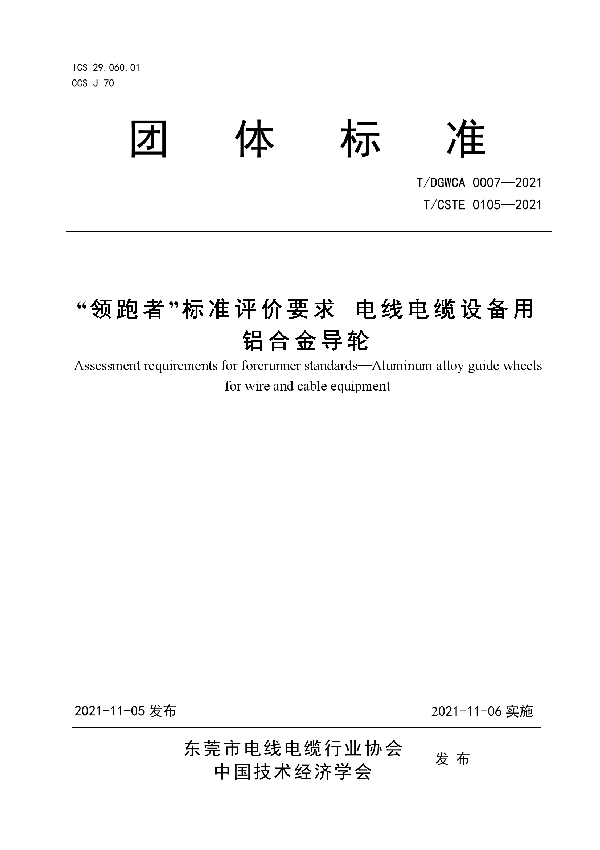 ICS 29.060.01
CCS J 70

团 体 标 准

T/DGWCA 0007—2021
T/CSTE 0105—2021

“领跑者”标准评价要求 电线电缆设备用铝合金导轮

Assessment requirements for forerunner standards—Aluminum alloy guide wheels for wire and cable equipment

2021-11-05 发布

2021-11-06 实施

东莞市电线电缆行业协会
中国技术经济学会

发 布